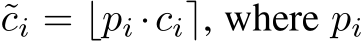 $\tilde{c}_i = \lfloor p_i \cdot c_i \rceil$, where $p_i$